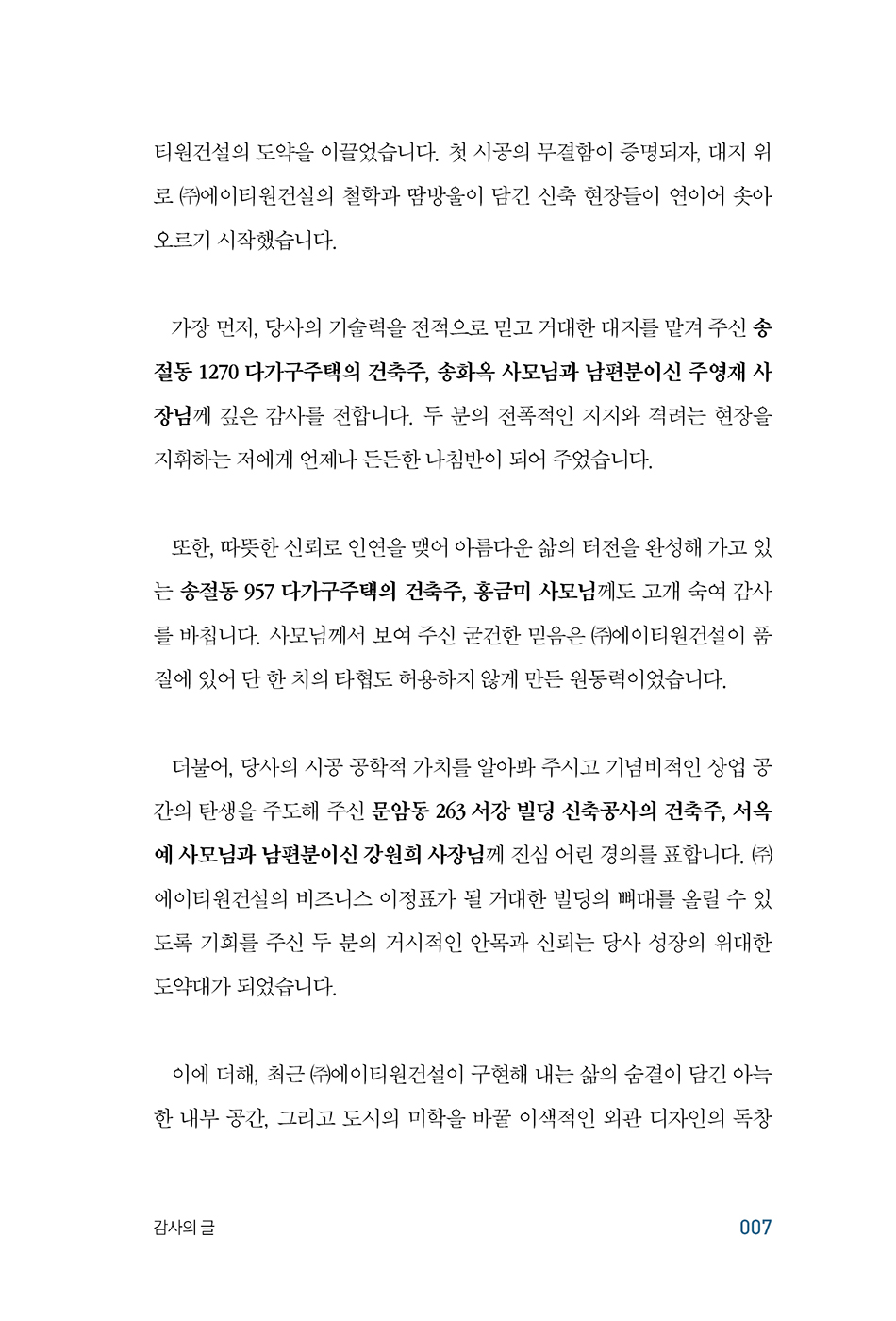 티원건설의 도약을 이끌었습니다. 첫 시공의 무결함이 증명되자, 대지 위로 ㈜에이티원건설의 철학과 땀방울이 담긴 신축 현장들이 연이어 솟아오르기 시작했습니다.

가장 먼저, 당사의 기술력을 전적으로 믿고 거대한 대지를 맡겨 주신 송절동 1270 다가구주택의 건축주, 송화옥 사모님과 남편분이신 주영재 사장님께 깊은 감사를 전합니다. 두 분의 전폭적인 지지와 격려는 현장을 지휘하는 저에게 언제나 든든한 나침반이 되어 주었습니다.

또한, 따뜻한 신뢰로 인연을 맺어 아름다운 삶의 터전을 완성해 가고 있는 송절동 957 다가구주택의 건축주, 홍금미 사모님께도 고개 숙여 감사를 바칩니다. 사모님께서 보여 주신 굳건한 믿음은 ㈜에이티원건설이 품질에 있어 단 한 치의 타협도 허용하지 않게 만든 원동력이었습니다.

더불어, 당사의 시공 공학적 가치를 알아봐 주시고 기념비적인 상업 공간의 탄생을 주도해 주신 문암동 263 서강 빌딩 신축공사의 건축주, 서옥예 사모님과 남편분이신 강원희 사장님께 진심 어린 경의를 표합니다. ㈜에이티원건설의 비즈니스 이정표가 될 거대한 빌딩의 뼈대를 올릴 수 있도록 기회를 주신 두 분의 거시적인 안목과 신뢰는 당사 성장의 위대한 도약대가 되었습니다.

이에 더해, 최근 ㈜에이티원건설이 구현해 내는 삶의 숨결이 담긴 아늑한 내부 공간, 그리고 도시의 미학을 바꿀 이색적인 외관 디자인의 독창

감사의 글

007